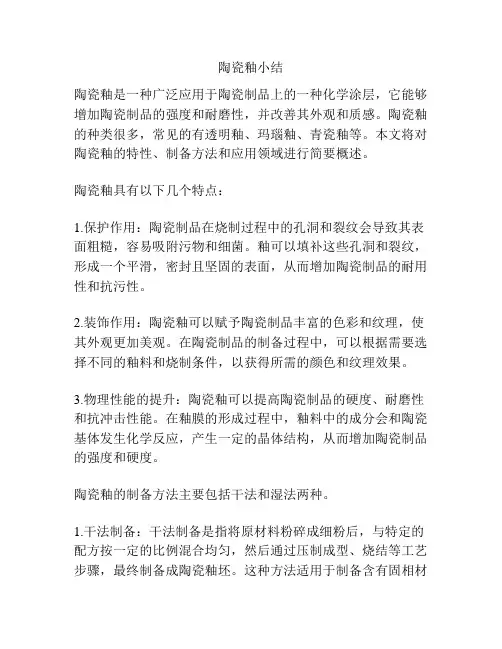 陶瓷釉小结

陶瓷釉是一种广泛应用于陶瓷制品上的一种化学涂层，它能够增加陶瓷制品的强度和耐磨性，并改善其外观和质感。陶瓷釉的种类很多，常见的有透明釉、玛瑙釉、青瓷釉等。本文将对陶瓷釉的特性、制备方法和应用领域进行简要概述。

陶瓷釉具有以下几个特点：

1.保护作用：陶瓷制品在烧制过程中的孔洞和裂纹会导致其表面粗糙，容易吸附污物和细菌。釉可以填补这些孔洞和裂纹，形成一个平滑，密封且坚固的表面，从而增加陶瓷制品的耐用性和抗污性。

2.装饰作用：陶瓷釉可以赋予陶瓷制品丰富的色彩和纹理，使其外观更加美观。在陶瓷制品的制备过程中，可以根据需要选择不同的釉料和烧制条件，以获得所需的颜色和纹理效果。

3.物理性能的提升：陶瓷釉可以提高陶瓷制品的硬度、耐磨性和抗冲击性能。在釉膜的形成过程中，釉料中的成分会和陶瓷基体发生化学反应，产生一定的晶体结构，从而增加陶瓷制品的强度和硬度。

陶瓷釉的制备方法主要包括干法和湿法两种。

1.干法制备：干法制备是指将原材料粉碎成细粉后，与特定的配方按一定的比例混合均匀，然后通过压制成型、烧结等工艺步骤，最终制备成陶瓷釉坯。这种方法适用于制备含有固相材